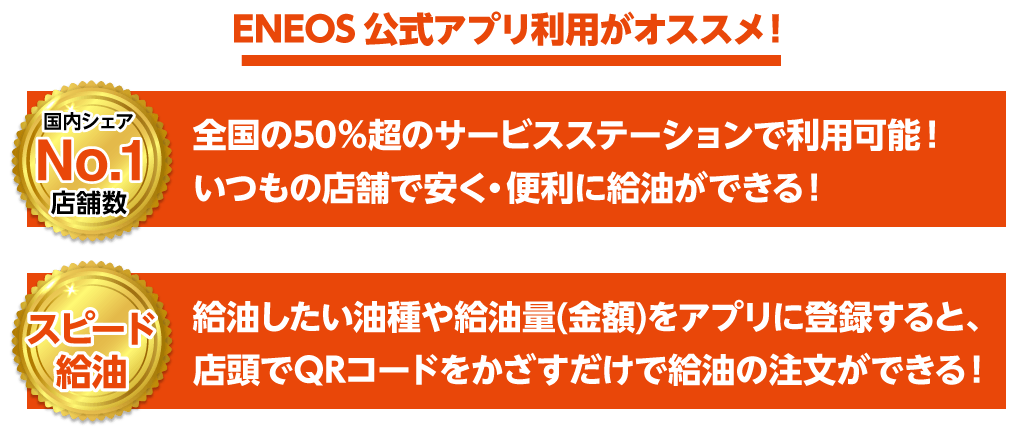 ENEOS 公式アプリ利用がオススメ！

国内シェア
No.1
店舗数

全国の50％超のサービスステーションで利用可能！
いつもの店舗で安く・便利に給油ができる！

スピード
給油

給油したい油種や給油量(金額)をアプリに登録すると、
店頭でQRコードをかざすだけで給油の注文ができる！